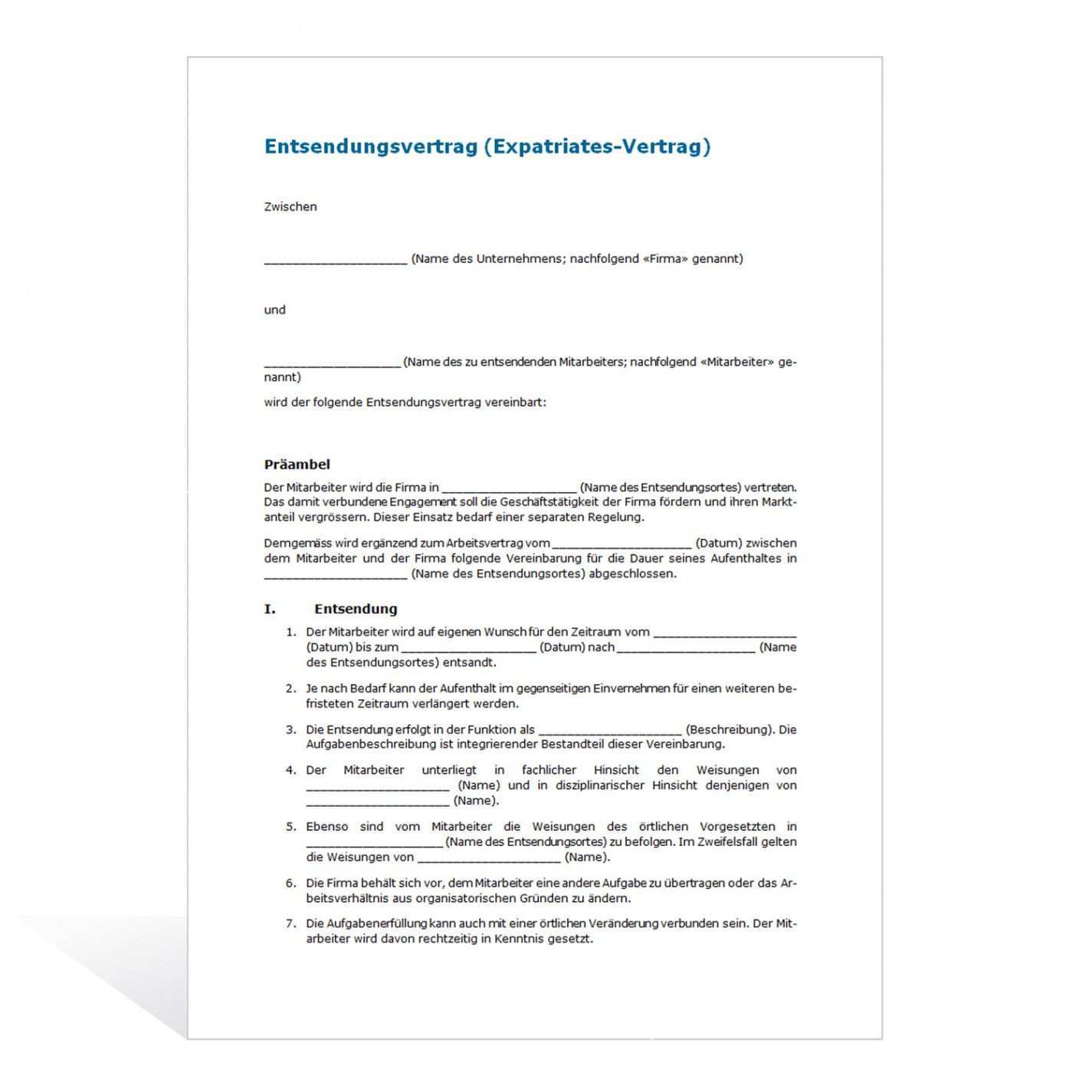 Entsendungsvertrag (Expatriates-Vertrag)

Zwischen

____________________ (Name des Unternehmens; nachfolgend «Firma» genannt)

und

____________________ (Name des zu entsendenden Mitarbeiters; nachfolgend «Mitarbeiter» genannt)

wird der folgende Entsendungsvertrag vereinbart:

Präambel

Der Mitarbeiter wird die Firma in ____________________ (Name des Entsendungsortes) vertreten. Das damit verbundene Engagement soll die Geschäftstätigkeit der Firma fördern und ihren Marktanteil vergrössern. Dieser Einsatz bedarf einer separaten Regelung.

Demgemäss wird ergänzend zum Arbeitsvertrag vom ____________________ (Datum) zwischen dem Mitarbeiter und der Firma folgende Vereinbarung für die Dauer seines Aufenthaltes in ____________________ (Name des Entsendungsortes) abgeschlossen.

I. Entsendung

1. Der Mitarbeiter wird auf eigenen Wunsch für den Zeitraum vom ____________________ (Datum) bis zum ____________________ (Datum) nach ____________________ (Name des Entsendungsortes) entsandt.

2. Je nach Bedarf kann der Aufenthalt im gegenseitigen Einvernehmen für einen weiteren befristeten Zeitraum verlängert werden.

3. Die Entsendung erfolgt in der Funktion als ____________________ (Beschreibung). Die Aufgabenbeschreibung ist integrierender Bestandteil dieser Vereinbarung.

4. Der Mitarbeiter unterliegt in fachlicher Hinsicht den Weisungen von ____________________ (Name) und in disziplinarischer Hinsicht denjenigen von ____________________ (Name).

5. Ebenso sind vom Mitarbeiter die Weisungen des örtlichen Vorgesetzten in ____________________ (Name des Entsendungsortes) zu befolgen. Im Zweifelsfall gelten die Weisungen von ____________________ (Name).

6. Die Firma behält sich vor, dem Mitarbeiter eine andere Aufgabe zu übertragen oder das Arbeitsverhältnis aus organisatorischen Gründen zu ändern.

7. Die Aufgabenerfüllung kann auch mit einer örtlichen Veränderung verbunden sein. Der Mitarbeiter wird davon rechtzeitig in Kenntnis gesetzt.